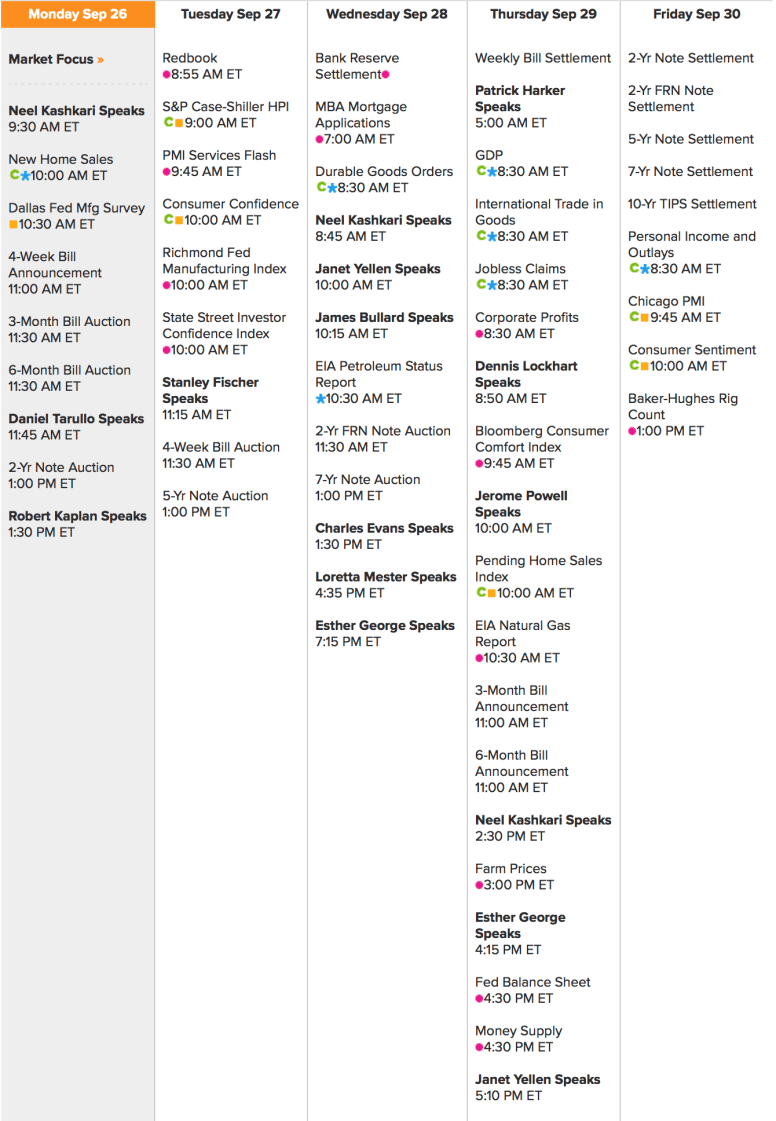 Monday Sep 26

Market Focus »

Neel Kashkari Speaks
9:30 AM ET

New Home Sales
10:00 AM ET

Dallas Fed Mfg Survey
10:30 AM ET

4-Week Bill Announcement
11:00 AM ET

3-Month Bill Auction
11:30 AM ET

6-Month Bill Auction
11:30 AM ET

Daniel Tarullo Speaks
11:45 AM ET

2-Yr Note Auction
1:00 PM ET

Robert Kaplan Speaks
1:30 PM ET

Tuesday Sep 27

Redbook
8:55 AM ET

S&P Case-Shiller HPI
9:00 AM ET

PMI Services Flash
9:45 AM ET

Consumer Confidence
10:00 AM ET

Richmond Fed Manufacturing Index
10:00 AM ET

State Street Investor Confidence Index
10:00 AM ET

Stanley Fischer Speaks
11:15 AM ET

4-Week Bill Auction
11:30 AM ET

5-Yr Note Auction
1:00 PM ET

Wednesday Sep 28

Bank Reserve Settlement

MBA Mortgage Applications
7:00 AM ET

Durable Goods Orders
8:30 AM ET

Neel Kashkari Speaks
8:45 AM ET

Janet Yellen Speaks
10:00 AM ET

James Bullard Speaks
10:15 AM ET

EIA Petroleum Status Report
10:30 AM ET

2-Yr FRN Note Auction
11:30 AM ET

7-Yr Note Auction
1:00 PM ET

Charles Evans Speaks
1:30 PM ET

Loretta Mester Speaks
4:35 PM ET

Esther George Speaks
7:15 PM ET

Thursday Sep 29

Weekly Bill Settlement

Patrick Harker Speaks
5:00 AM ET

GDP
8:30 AM ET

International Trade in Goods
8:30 AM ET

Jobless Claims
8:30 AM ET

Corporate Profits
8:30 AM ET

Dennis Lockhart Speaks
8:50 AM ET

Bloomberg Consumer Comfort Index
9:45 AM ET

Jerome Powell Speaks
10:00 AM ET

Pending Home Sales Index
10:00 AM ET

EIA Natural Gas Report
10:30 AM ET

3-Month Bill Announcement
11:00 AM ET

6-Month Bill Announcement
11:00 AM ET

Neel Kashkari Speaks
2:30 PM ET

Farm Prices
3:00 PM ET

Esther George Speaks
4:15 PM ET

Fed Balance Sheet
4:30 PM ET

Money Supply
4:30 PM ET

Janet Yellen Speaks
5:10 PM ET

Friday Sep 30

2-Yr Note Settlement

2-Yr FRN Note Settlement

5-Yr Note Settlement

7-Yr Note Settlement

10-Yr TIPS Settlement

Personal Income and Outlays
8:30 AM ET

Chicago PMI
9:45 AM ET

Consumer Sentiment
10:00 AM ET

Baker-Hughes Rig Count
1:00 PM ET